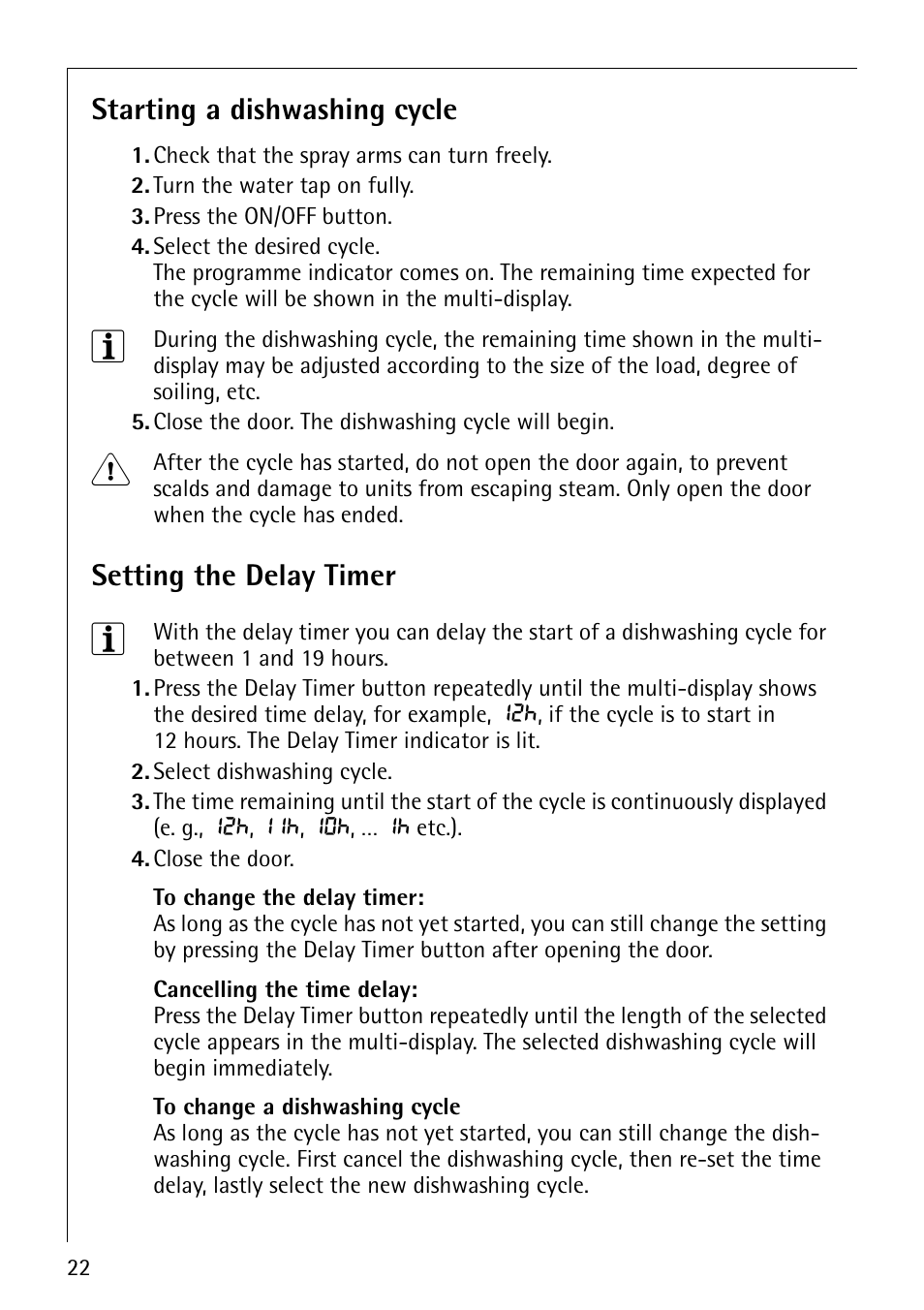 Starting a dishwashing cycle

1. Check that the spray arms can turn freely.
2. Turn the water tap on fully.
3. Press the ON/OFF button.
4. Select the desired cycle.
The programme indicator comes on. The remaining time expected for the cycle will be shown in the multi-display.

During the dishwashing cycle, the remaining time shown in the multi-display may be adjusted according to the size of the load, degree of soiling, etc.

5. Close the door. The dishwashing cycle will begin.

After the cycle has started, do not open the door again, to prevent scalds and damage to units from escaping steam. Only open the door when the cycle has ended.

Setting the Delay Timer

With the delay timer you can delay the start of a dishwashing cycle for between 1 and 19 hours.

1. Press the Delay Timer button repeatedly until the multi-display shows the desired time delay, for example, 12h, if the cycle is to start in 12 hours. The Delay Timer indicator is lit.
2. Select dishwashing cycle.
3. The time remaining until the start of the cycle is continuously displayed (e. g., 12h, 11h, 10h, ... 1h etc.).
4. Close the door.

To change the delay timer:
As long as the cycle has not yet started, you can still change the setting by pressing the Delay Timer button after opening the door.

Cancelling the time delay:
Press the Delay Timer button repeatedly until the length of the selected cycle appears in the multi-display. The selected dishwashing cycle will begin immediately.

To change a dishwashing cycle
As long as the cycle has not yet started, you can still change the dishwashing cycle. First cancel the dishwashing cycle, then re-set the time delay, lastly select the new dishwashing cycle.

22